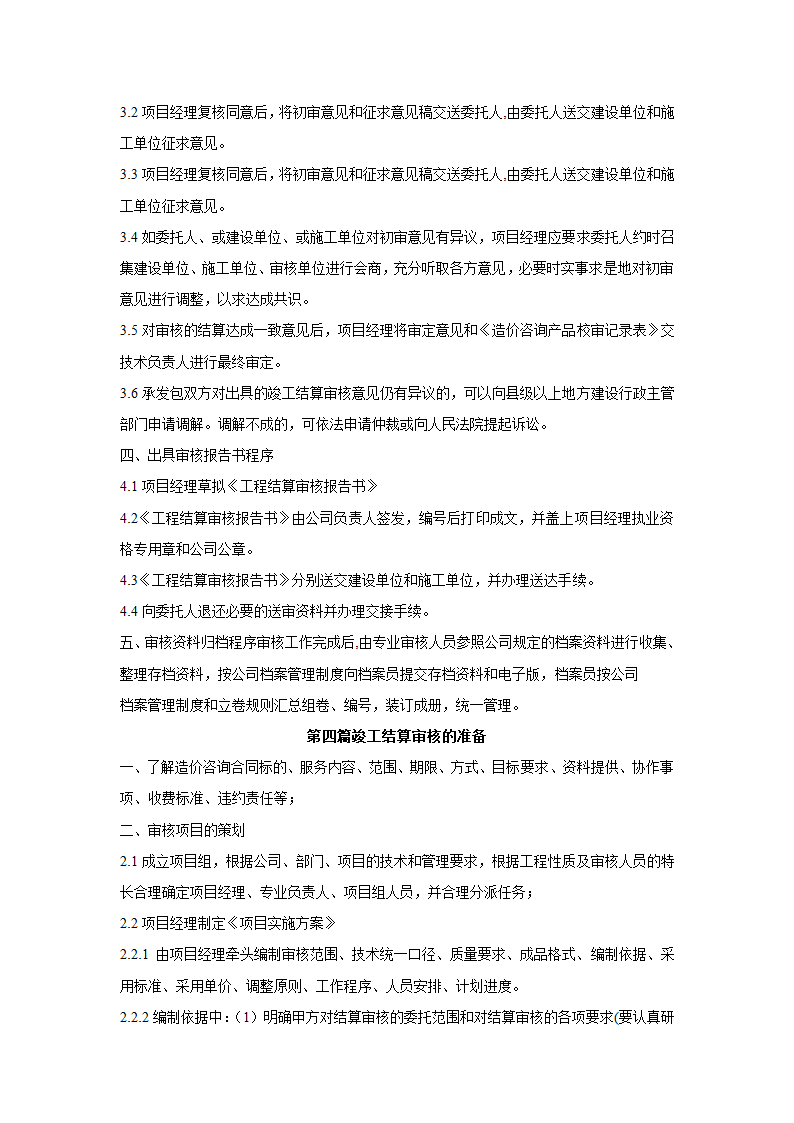 3.2 项目经理复核同意后，将初审意见和征求意见稿交送委托人,由委托人送交建设单位和施工单位征求意见。

3.3 项目经理复核同意后，将初审意见和征求意见稿交送委托人,由委托人送交建设单位和施工单位征求意见。

3.4 如委托人、或建设单位、或施工单位对初审意见有异议，项目经理应要求委托人约时召集建设单位、施工单位、审核单位进行会商，充分听取各方意见，必要时实事求是地对初审意见进行调整，以求达成共识。

3.5 对审核的结算达成一致意见后，项目经理将审定意见和《造价咨询产品校审记录表》交技术负责人进行最终审定。

3.6 承发包双方对出具的竣工结算审核意见仍有异议的，可以向县级以上地方建设行政主管部门申请调解。调解不成的，可依法申请仲裁或向人民法院提起诉讼。

四、出具审核报告书程序

4.1 项目经理草拟《工程结算审核报告书》

4.2《工程结算审核报告书》由公司负责人签发，编号后打印成文，并盖上项目经理执业资格专用章和公司公章。

4.3《工程结算审核报告书》分别送交建设单位和施工单位，并办理送达手续。

4.4 向委托人退还必要的送审资料并办理交接手续。

五、审核资料归档程序审核工作完成后,由专业审核人员参照公司规定的档案资料进行收集、整理存档资料，按公司档案管理制度向档案员提交存档资料和电子版，档案员按公司档案管理制度和立卷规则汇总组卷、编号，装订成册，统一管理。

第四篇竣工结算审核的准备

一、了解造价咨询合同标的、服务内容、范围、期限、方式、目标要求、资料提供、协作事项、收费标准、违约责任等；

二、审核项目的策划

2.1 成立项目组，根据公司、部门、项目的技术和管理要求，根据工程性质及审核人员的特长合理确定项目经理、专业负责人、项目组人员，并合理分派任务；

2.2 项目经理制定《项目实施方案》

2.2.1 由项目经理牵头编制审核范围、技术统一口径、质量要求、成品格式、编制依据、采用标准、采用单价、调整原则、工作程序、人员安排、计划进度。

2.2.2 编制依据中：（1）明确甲方对结算审核的委托范围和对结算审核的各项要求(要认真研